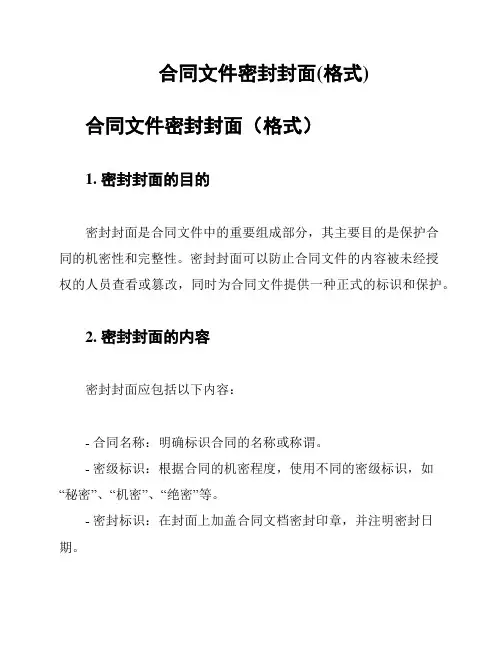 合同文件密封封面(格式)

合同文件密封封面（格式）

1. 密封封面的目的

密封封面是合同文件中的重要组成部分，其主要目的是保护合同的机密性和完整性。密封封面可以防止合同文件的内容被未经授权的人员查看或篡改，同时为合同文件提供一种正式的标识和保护。

2. 密封封面的内容

密封封面应包括以下内容：

- 合同名称：明确标识合同的名称或称谓。

- 密级标识：根据合同的机密程度，使用不同的密级标识，如“秘密”、“机密”、“绝密”等。

- 密封标识：在封面上加盖合同文档密封印章，并注明密封日期。